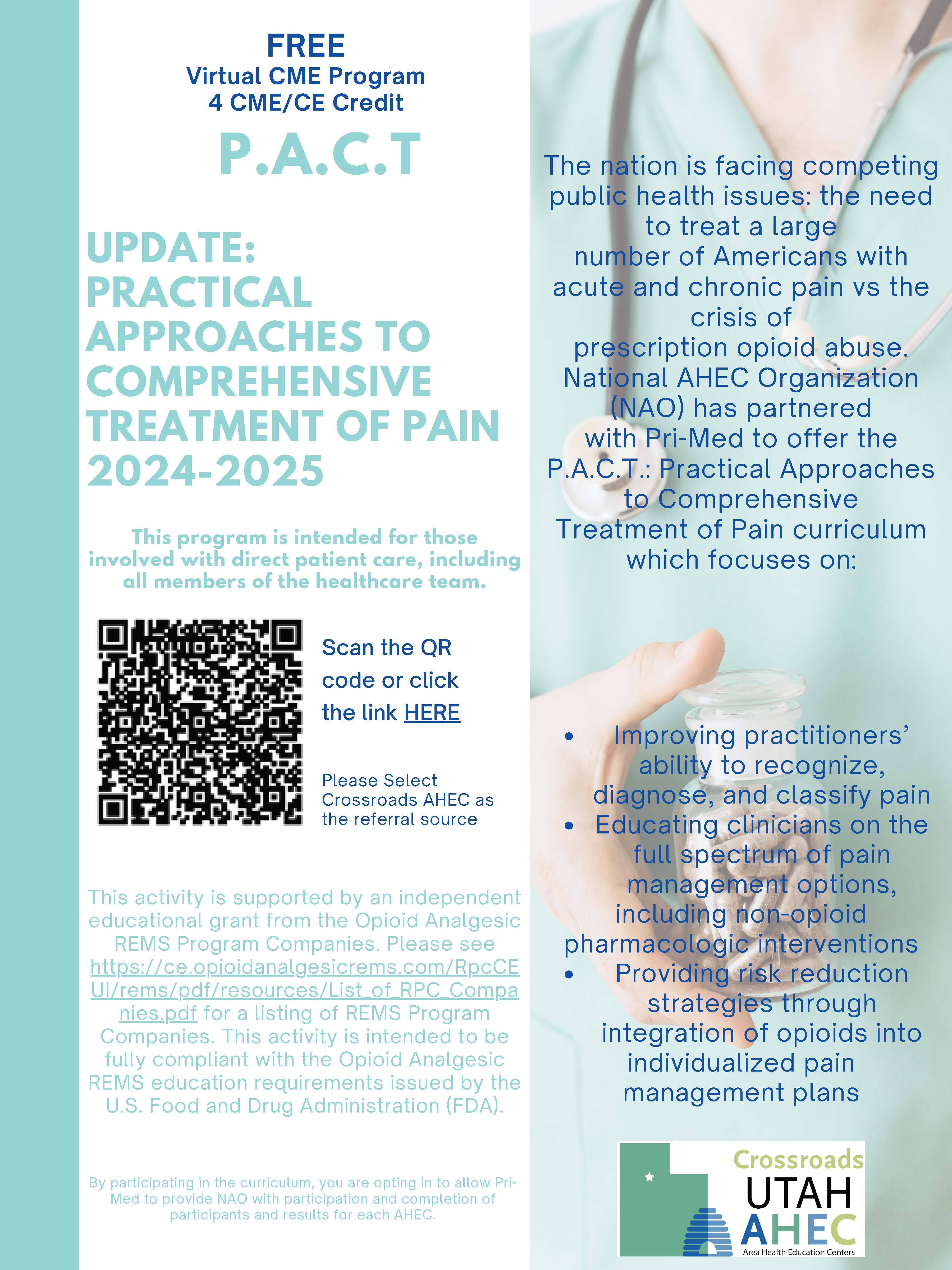 FREE
Virtual CME Program
4 CME/CE Credit

P.A.C.T

UPDATE: PRACTICAL APPROACHES TO COMPREHENSIVE TREATMENT OF PAIN 2024-2025

This program is intended for those involved with direct patient care, including all members of the healthcare team.

Scan the QR code or click the link HERE

Please Select Crossroads AHEC as the referral source

This activity is supported by an independent educational grant from the Opioid Analgesic REMS Program Companies. Please see https://ce.opioidanalgesicrems.com/RpcCEUI/rems/pdf/resources/List_of_RPC_Companies.pdf for a listing of REMS Program Companies. This activity is intended to be fully compliant with the Opioid Analgesic REMS education requirements issued by the U.S. Food and Drug Administration (FDA).

By participating in the curriculum, you are opting in to allow Pri-Med to provide NAO with participation and completion of participants and results for each AHEC.

The nation is facing competing public health issues: the need to treat a large number of Americans with acute and chronic pain vs the crisis of prescription opioid abuse. National AHEC Organization (NAO) has partnered with Pri-Med to offer the P.A.C.T.: Practical Approaches to Comprehensive Treatment of Pain curriculum which focuses on:

• Improving practitioners' ability to recognize, diagnose, and classify pain
• Educating clinicians on the full spectrum of pain management options, including non-opioid pharmacologic interventions
• Providing risk reduction strategies through integration of opioids into individualized pain management plans

Crossroads
UTAH
AHEC
Area Health Education Centers